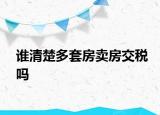 谁清楚多套房卖房交税吗